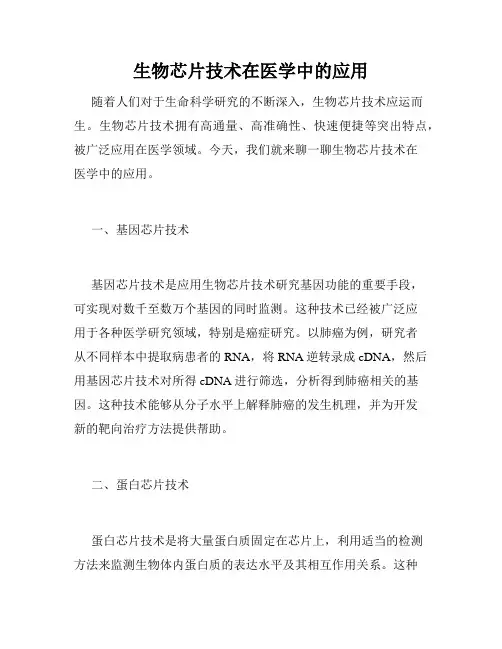 生物芯片技术在医学中的应用

随着人们对于生命科学研究的不断深入，生物芯片技术应运而生。生物芯片技术拥有高通量、高准确性、快速便捷等突出特点，被广泛应用在医学领域。今天，我们就来聊一聊生物芯片技术在医学中的应用。

一、基因芯片技术

基因芯片技术是应用生物芯片技术研究基因功能的重要手段，可实现对数千至数万个基因的同时监测。这种技术已经被广泛应用于各种医学研究领域，特别是癌症研究。以肺癌为例，研究者从不同样本中提取病患者的 RNA，将 RNA 逆转录成 cDNA，然后用基因芯片技术对所得 cDNA 进行筛选，分析得到肺癌相关的基因。这种技术能够从分子水平上解释肺癌的发生机理，并为开发新的靶向治疗方法提供帮助。

二、蛋白芯片技术

蛋白芯片技术是将大量蛋白质固定在芯片上，利用适当的检测方法来监测生物体内蛋白质的表达水平及其相互作用关系。这种